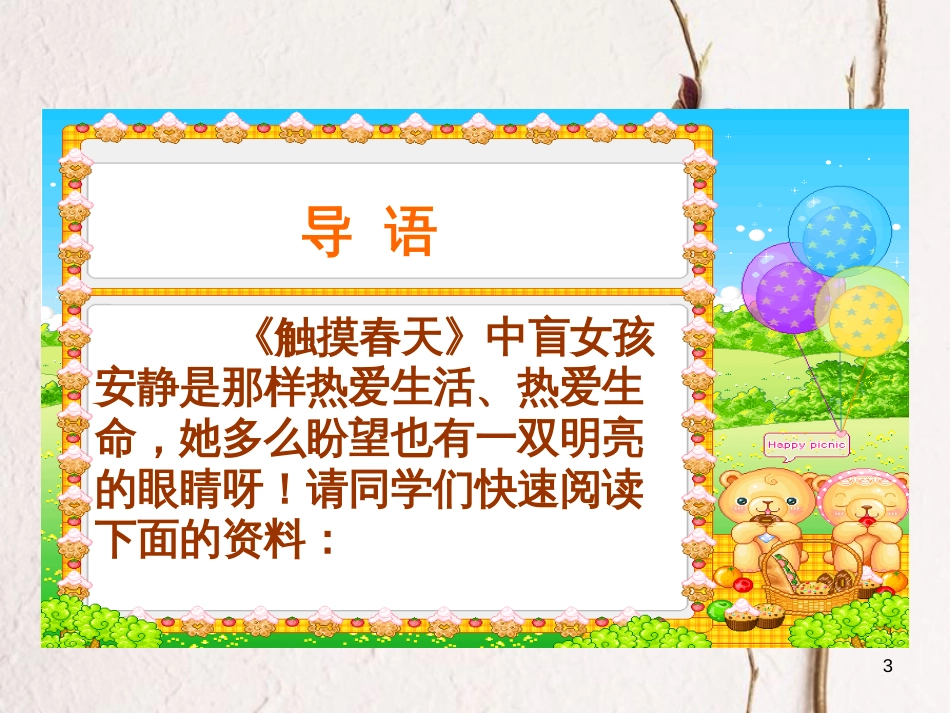 导 语

《触摸春天》中盲女孩安静是那样热爱生活、热爱生命，她多么盼望也有一双明亮的眼睛呀！请同学们快速阅读下面的资料：

Happy picnic

3